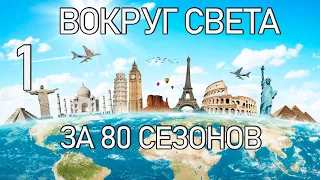 ВОКРУГ СВЕТА
1
ЗА 80 СЕЗОНОВ